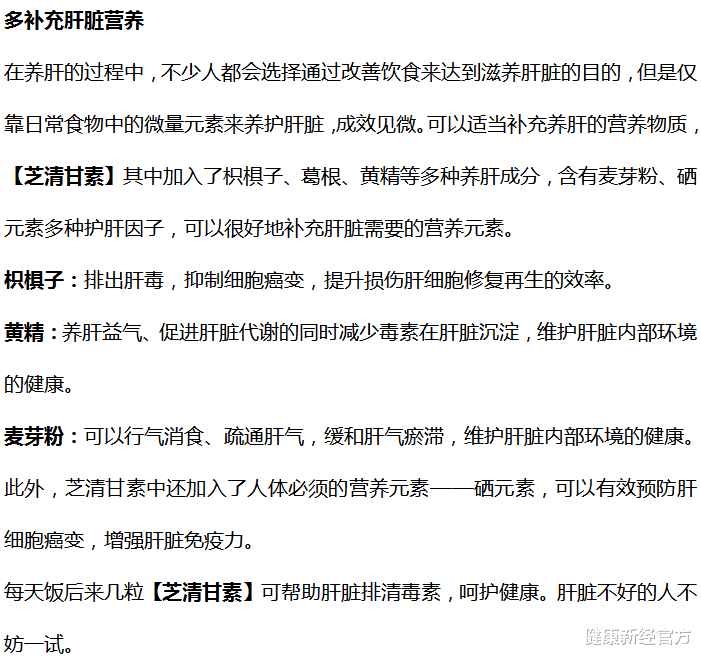 多补充肝脏营养

在养肝的过程中，不少人都会选择通过改善饮食来达到滋养肝脏的目的，但是仅靠日常食物中的微量元素来养护肝脏，成效见微。可以适当补充养肝的营养物质，【芝清甘素】其中加入了枳椇子、葛根、黄精等多种养肝成分，含有麦芽粉、硒元素多种护肝因子，可以很好地补充肝脏需要的营养元素。

枳椇子：排出肝毒，抑制细胞癌变，提升损伤肝细胞修复再生的效率。

黄精：养肝益气、促进肝脏代谢的同时减少毒素在肝脏沉淀，维护肝脏内部环境的健康。

麦芽粉：可以行气消食、疏通肝气，缓和肝气瘀滞，维护肝脏内部环境的健康。

此外，芝清甘素中还加入了人体必须的营养元素——硒元素，可以有效预防肝细胞癌变，增强肝脏免疫力。

每天饭后来几粒【芝清甘素】可帮助肝脏排清毒素，呵护健康。肝脏不好的人不妨一试。

健康新经官方